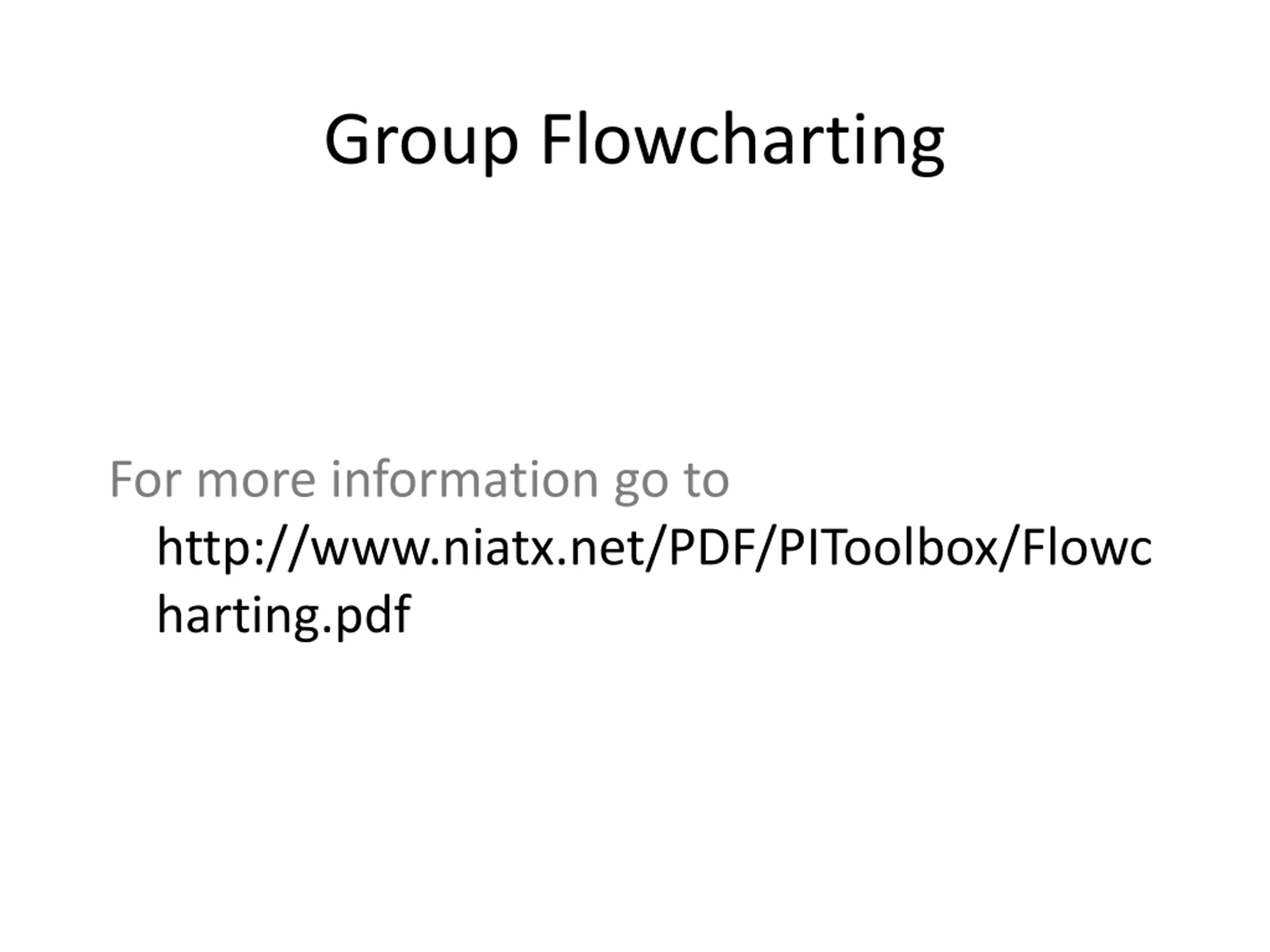 Group Flowcharting

For more information go to http://www.niatx.net/PDF/PIToolbox/Flowcharting.pdf